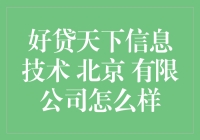 好贷天下信息技术 北京 有限公司怎么样